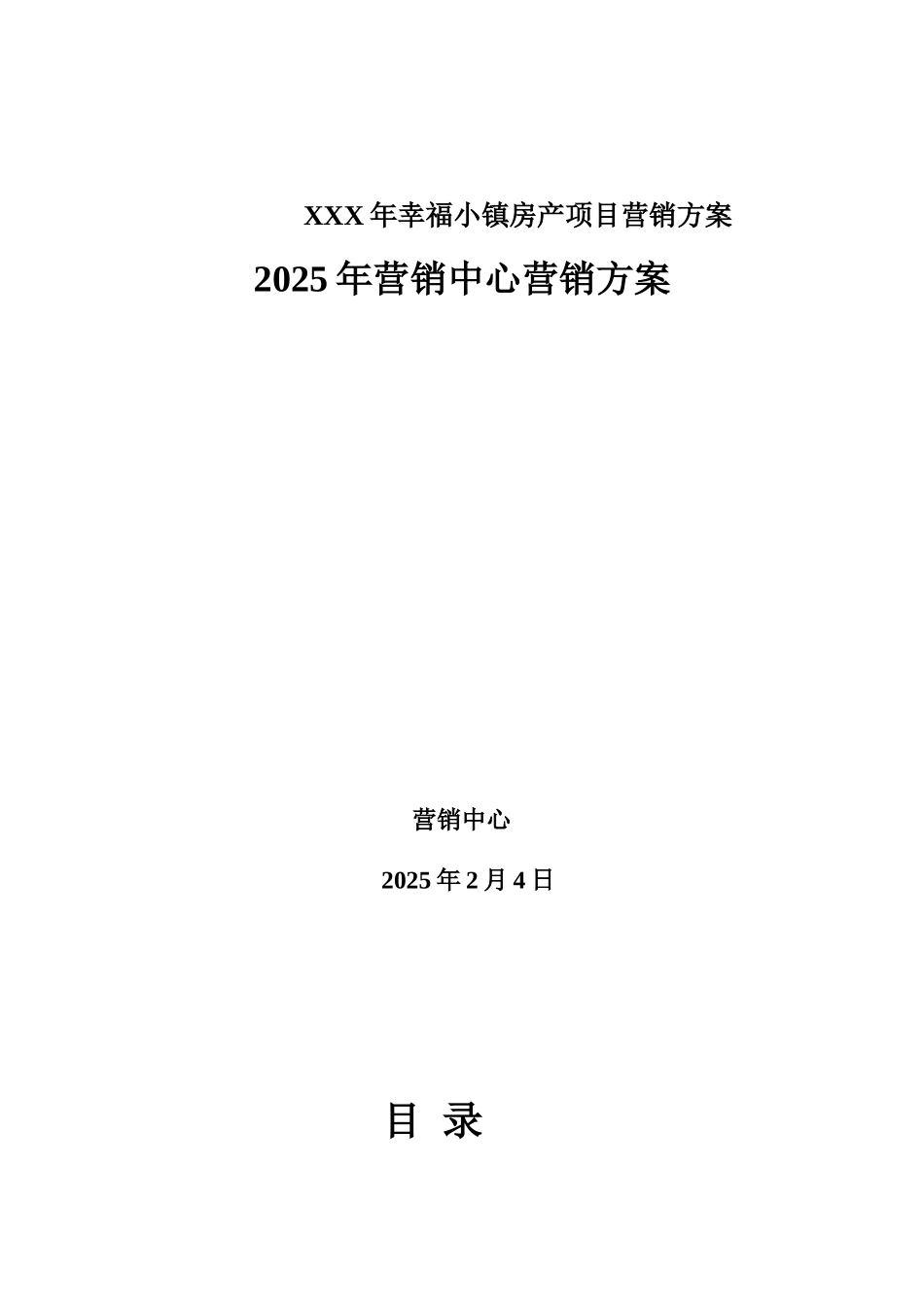 XXX 年幸福小镇房产项目营销方案

2025 年营销中心营销方案

营销中心

2025 年 2 月 4 日

目 录